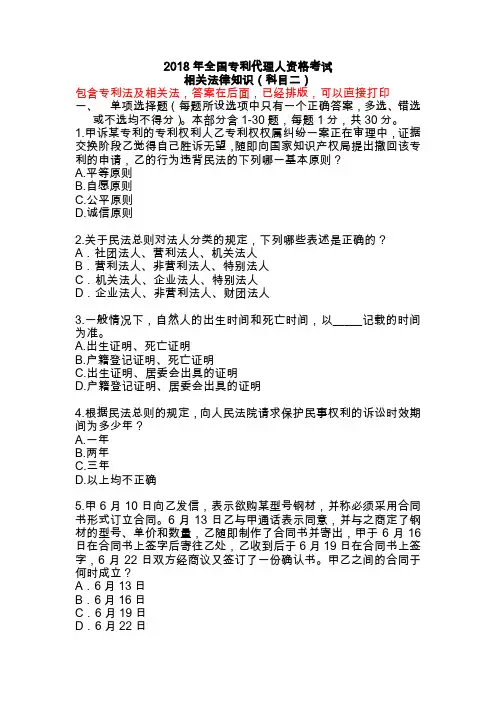 2018 年全国专利代理人资格考试
相关法律知识（科目二）
包含专利法及相关法，答案在后面，已经排版，可以直接打印
一、 单项选择题（每题所设选项中只有一个正确答案，多选、错选或不选均不得分）。本部分含 1-30 题，每题 1 分，共 30 分。
1.甲诉某专利的专利权利人乙专利权权属纠纷一案正在审理中，证据交换阶段乙觉得自己胜诉无望，随即向国家知识产权局提出撤回该专利的申请，乙的行为违背民法的下列哪一基本原则？
A.平等原则
B.自愿原则
C.公平原则
D.诚信原则

2.关于民法总则对法人分类的规定，下列哪些表述是正确的？
A．社团法人、营利法人、机关法人
B．营利法人、非营利法人、特别法人
C．机关法人、企业法人、特别法人
D．企业法人、非营利法人、财团法人

3.一般情况下，自然人的出生时间和死亡时间，以_____记载的时间为准。
A.出生证明、死亡证明
B.户籍登记证明、死亡证明
C.出生证明、居委会出具的证明
D.户籍登记证明、居委会出具的证明

4.根据民法总则的规定，向人民法院请求保护民事权利的诉讼时效期间为多少年？
A.一年
B.两年
C.三年
D.以上均不正确

5.甲 6 月 10 日向乙发信，表示欲购某型号钢材，并称必须采用合同书形式订立合同。6 月 13 日乙与甲通话表示同意，并与之商定了钢材的型号、单价和数量，乙随即制作了合同书并寄出，甲于 6 月 16 日在合同书上签字后寄往乙处，乙收到后于 6 月 19 日在合同书上签字，6 月 22 日双方经商议又签订了一份确认书。甲乙之间的合同于何时成立？
A．6 月 13 日
B．6 月 16 日
C．6 月 19 日
D．6 月 22 日